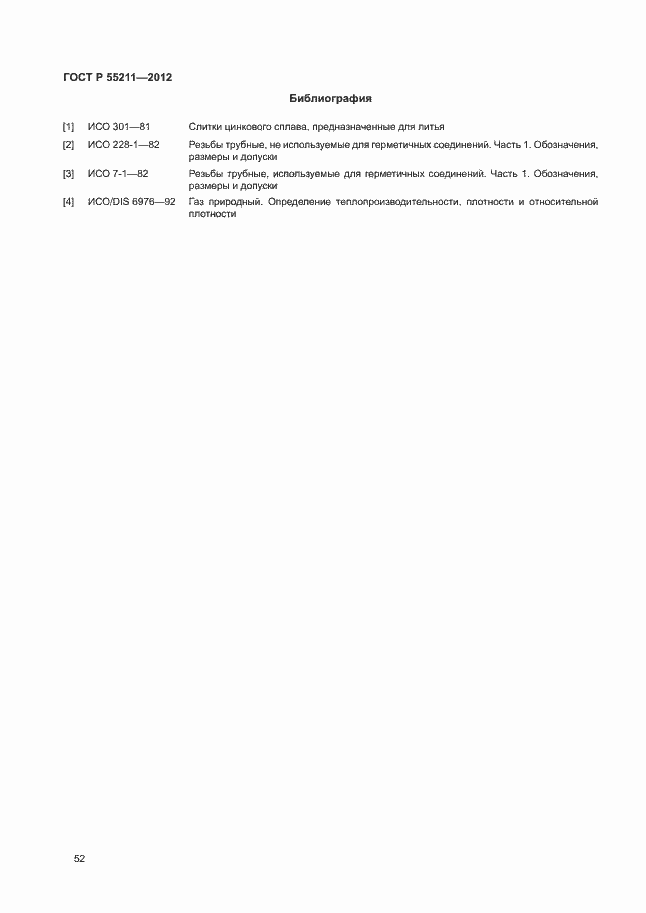 ГОСТ Р 55211—2012

Библиография

[1] ИСО 301—81 Слитки цинкового сплава, предназначенные для литья

[2] ИСО 228-1—82 Резьбы трубные, не используемые для герметичных соединений. Часть 1. Обозначения, размеры и допуски

[3] ИСО 7-1—82 Резьбы трубные, используемые для герметичных соединений. Часть 1. Обозначения, размеры и допуски

[4] ИСО/DIS 6976—92 Газ природный. Определение теплопроизводительности, плотности и относительной плотности

52